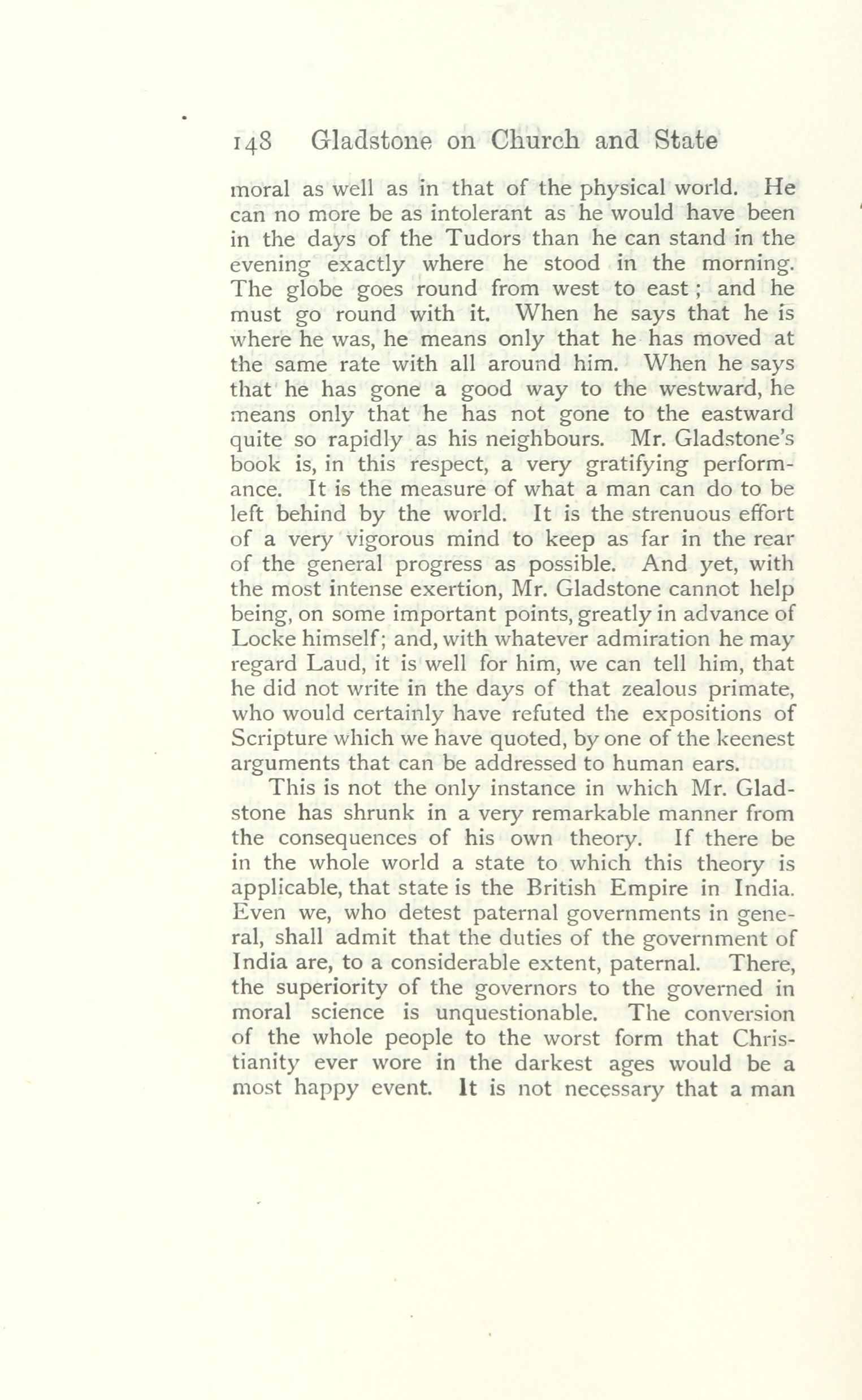 148 Gladstone on Church and State

moral as well as in that of the physical world. He can no more be as intolerant as he would have been in the days of the Tudors than he can stand in the evening exactly where he stood in the morning. The globe goes round from west to east; and he must go round with it. When he says that he is where he was, he means only that he has moved at the same rate with all around him. When he says that he has gone a good way to the westward, he means only that he has not gone to the eastward quite so rapidly as his neighbours. Mr. Gladstone's book is, in this respect, a very gratifying performance. It is the measure of what a man can do to be left behind by the world. It is the strenuous effort of a very vigorous mind to keep as far in the rear of the general progress as possible. And yet, with the most intense exertion, Mr. Gladstone cannot help being, on some important points, greatly in advance of Locke himself; and, with whatever admiration he may regard Laud, it is well for him, we can tell him, that he did not write in the days of that zealous primate, who would certainly have refuted the expositions of Scripture which we have quoted, by one of the keenest arguments that can be addressed to human ears.

This is not the only instance in which Mr. Gladstone has shrunk in a very remarkable manner from the consequences of his own theory. If there be in the whole world a state to which this theory is applicable, that state is the British Empire in India. Even we, who detest paternal governments in general, shall admit that the duties of the government of India are, to a considerable extent, paternal. There, the superiority of the governors to the governed in moral science is unquestionable. The conversion of the whole people to the worst form that Christianity ever wore in the darkest ages would be a most happy event. It is not necessary that a man